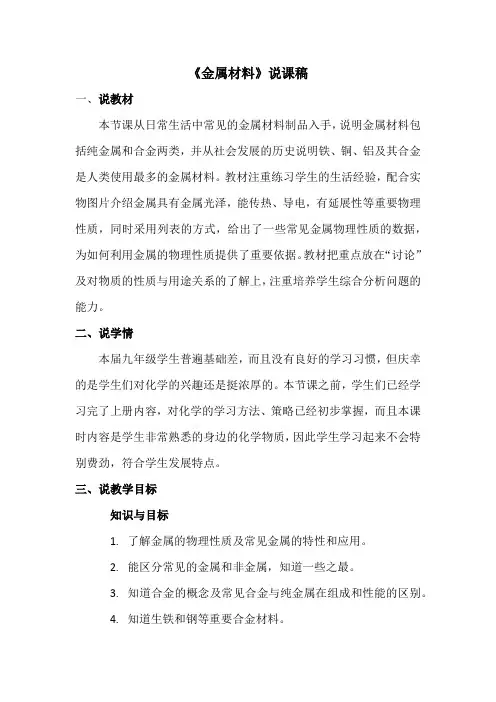 《金属材料》说课稿

一、说教材

本节课从日常生活中常见的金属材料制品入手，说明金属材料包括纯金属和合金两类，并从社会发展的历史说明铁、铜、铝及其合金是人类使用最多的金属材料。教材注重练习学生的生活经验，配合实物图片介绍金属具有金属光泽，能传热、导电，有延展性等重要物理性质，同时采用列表的方式，给出了一些常见金属物理性质的数据，为如何利用金属的物理性质提供了重要依据。教材把重点放在“讨论”及对物质的性质与用途关系的了解上，注重培养学生综合分析问题的能力。

二、说学情

本届九年级学生普遍基础差，而且没有良好的学习习惯，但庆幸的是学生们对化学的兴趣还是挺浓厚的。本节课之前，学生们已经学习完了上册内容，对化学的学习方法、策略已经初步掌握，而且本课时内容是学生非常熟悉的身边的化学物质，因此学生学习起来不会特别费劲，符合学生发展特点。

三、说教学目标

知识与目标

1. 了解金属的物理性质及常见金属的特性和应用。

2. 能区分常见的金属和非金属，知道一些之最。

3. 知道合金的概念及常见合金与纯金属在组成和性能的区别。

4. 知道生铁和钢等重要合金材料。